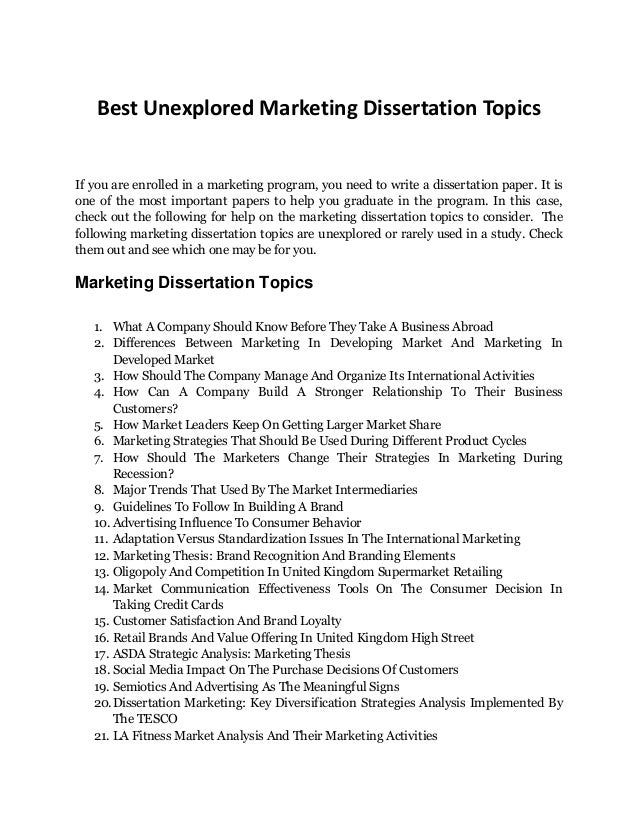 Best Unexplored Marketing Dissertation Topics

If you are enrolled in a marketing program, you need to write a dissertation paper. It is one of the most important papers to help you graduate in the program. In this case, check out the following for help on the marketing dissertation topics to consider. The following marketing dissertation topics are unexplored or rarely used in a study. Check them out and see which one may be for you.

Marketing Dissertation Topics

1. What A Company Should Know Before They Take A Business Abroad
2. Differences Between Marketing In Developing Market And Marketing In Developed Market
3. How Should The Company Manage And Organize Its International Activities
4. How Can A Company Build A Stronger Relationship To Their Business Customers?
5. How Market Leaders Keep On Getting Larger Market Share
6. Marketing Strategies That Should Be Used During Different Product Cycles
7. How Should The Marketers Change Their Strategies In Marketing During Recession?
8. Major Trends That Used By The Market Intermediaries
9. Guidelines To Follow In Building A Brand
10. Advertising Influence To Consumer Behavior
11. Adaptation Versus Standardization Issues In The International Marketing
12. Marketing Thesis: Brand Recognition And Branding Elements
13. Oligopoly And Competition In United Kingdom Supermarket Retailing
14. Market Communication Effectiveness Tools On The Consumer Decision In Taking Credit Cards
15. Customer Satisfaction And Brand Loyalty
16. Retail Brands And Value Offering In United Kingdom High Street
17. ASDA Strategic Analysis: Marketing Thesis
18. Social Media Impact On The Purchase Decisions Of Customers
19. Semiotics And Advertising As The Meaningful Signs
20. Dissertation Marketing: Key Diversification Strategies Analysis Implemented By The TESCO
21. LA Fitness Market Analysis And Their Marketing Activities